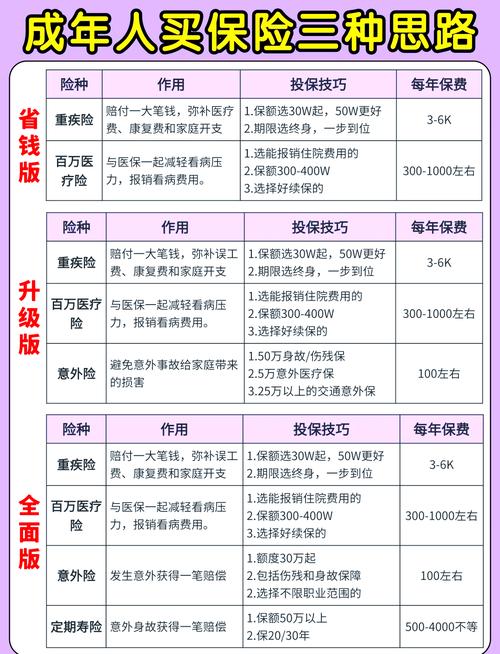 成年人买保险三种思路

省钱版

| 险种 | 作用 | 投保技巧 | 每年保费 |
|---|---|---|---|
| 重疾险 | 赔付一大笔钱，弥补医疗费、康复费和家庭开支 | 1.保额选30W起，50W更好 2.期限选终身，一步到位 | 3-6K |
| 百万医疗险 | 与医保一起减轻看病压力，报销看病费用。 | 1.选能报销住院费用的 2.保额300-400W 3.选择好续保的 | 300-1000左右 |

升级版

| 险种 | 作用 | 投保技巧 | 每年保费 |
|---|---|---|---|
| 重疾险 | 赔付一大笔钱，弥补误工费、康复费和家庭开支 | 1.保额选30W起，50W更好 2.期限选终身，一步到位 | 3-6K |
| 百万医疗险 | 与医保一起减轻看病压力，报销看病费用。 | 1.选能报销住院费用的 2.保额300-400W 3.选择好续保的 | 300-1000左右 |
| 意外险 | 避免意外事故给家庭带来的损害 | 1.50万身故/伤残保 2.5万意外医疗保 3.25万以上的交通意外保 | 100左右 |

全面版

| 险种 | 作用 | 投保技巧 | 每年保费 |
|---|---|---|---|
| 重疾险 | 赔付一大笔钱，弥补误工费、康复费和家庭开支 | 1.保额选30W起，50W更好 2.期限选终身，一步到位 | 3-6K |
| 百万医疗险 | 与医保一起减轻看病压力，报销看病费用。 | 1.选能报销住院费用的 2.保额300-400W 3.选择好续保的 | 300-1000左右 |
| 意外险 | 发生意外获得一笔赔偿 | 1.额度30万起 2.包括伤残和身故保障 3.选择不限职业范围的 | 100左右 |
| 定期寿险 | 意外身故获得一笔赔偿 | 1.保额50万以上 2.保20/30年 | 500-4000不等 |